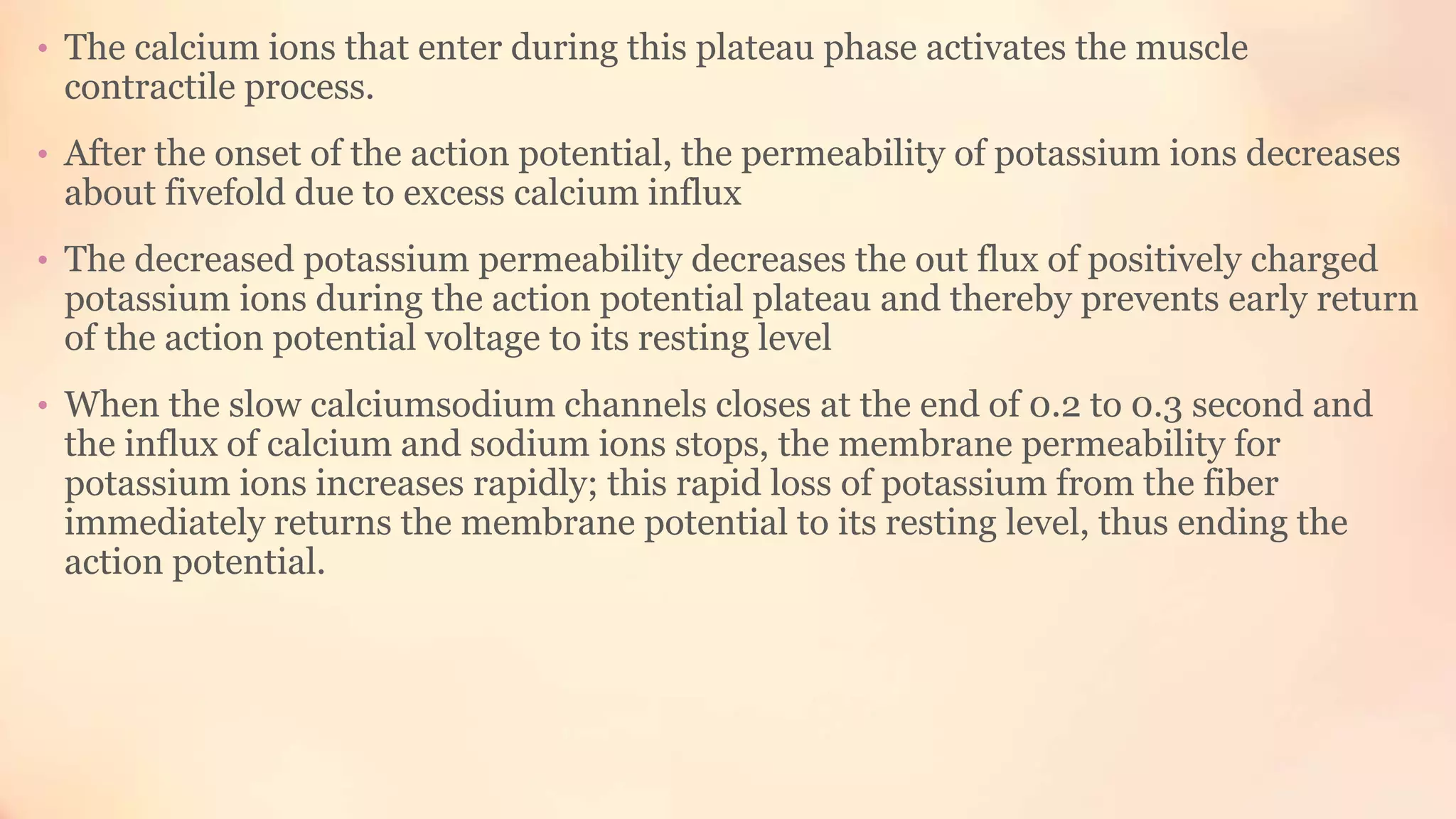 • The calcium ions that enter during this plateau phase activates the muscle contractile process.

• After the onset of the action potential, the permeability of potassium ions decreases about fivefold due to excess calcium influx

• The decreased potassium permeability decreases the out flux of positively charged potassium ions during the action potential plateau and thereby prevents early return of the action potential voltage to its resting level

• When the slow calciumsodium channels closes at the end of 0.2 to 0.3 second and the influx of calcium and sodium ions stops, the membrane permeability for potassium ions increases rapidly; this rapid loss of potassium from the fiber immediately returns the membrane potential to its resting level, thus ending the action potential.